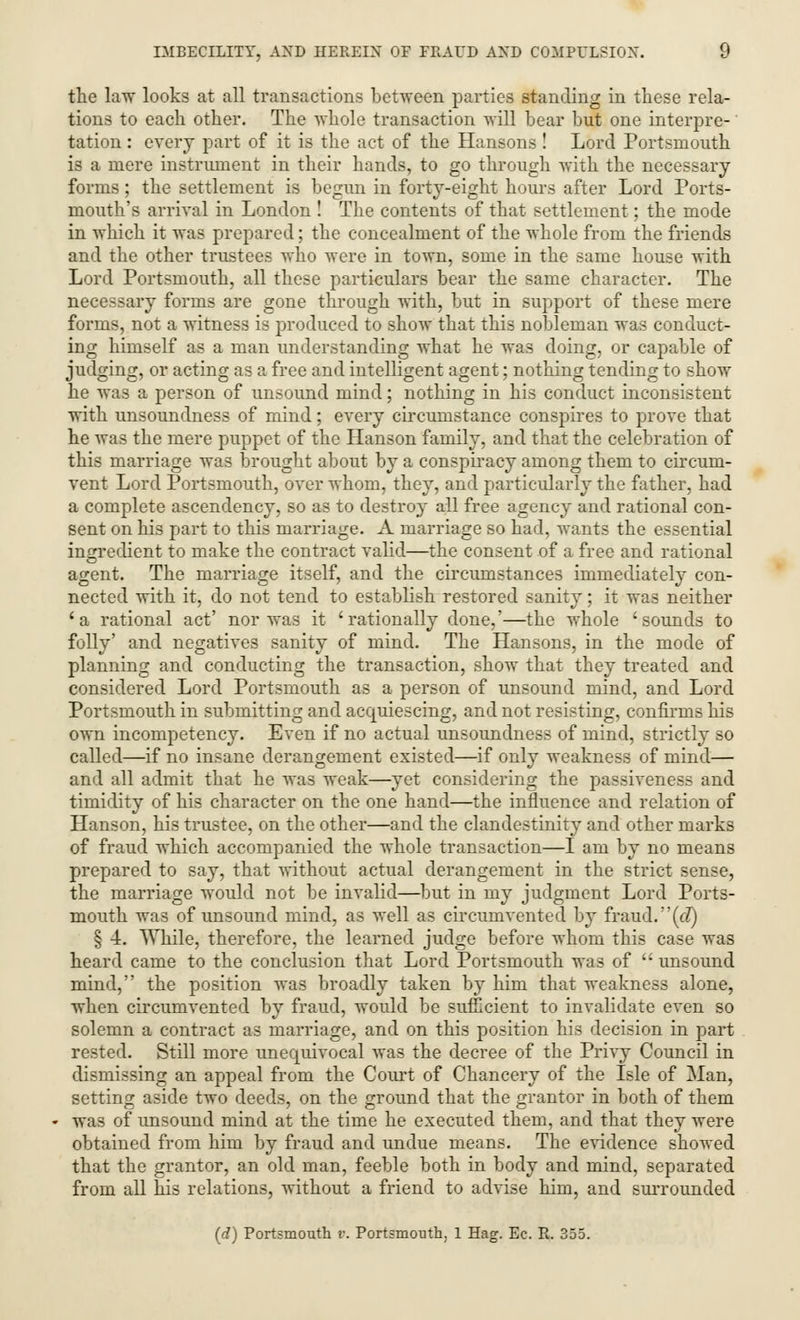 IMBECILITY, AND HEREIN OF FRAUD AND COMPULSION. 9

the law looks at all transactions between parties standing in these relations to each other. The whole transaction will bear but one interpretation: every part of it is the act of the Hansons! Lord Portsmouth is a mere instrument in their hands, to go through with the necessary forms; the settlement is begun in forty-eight hours after Lord Portsmouth's arrival in London! The contents of that settlement; the mode in which it was prepared; the concealment of the whole from the friends and the other trustees who were in town, some in the same house with Lord Portsmouth, all these particulars bear the same character. The necessary forms are gone through with, but in support of these mere forms, not a witness is produced to show that this nobleman was conducting himself as a man understanding what he was doing, or capable of judging, or acting as a free and intelligent agent; nothing tending to show he was a person of unsound mind; nothing in his conduct inconsistent with unsoundness of mind; every circumstance conspires to prove that he was the mere puppet of the Hanson family, and that the celebration of this marriage was brought about by a conspiracy among them to circumvent Lord Portsmouth, over whom, they, and particularly the father, had a complete ascendency, so as to destroy all free agency and rational consent on his part to this marriage. A marriage so had, wants the essential ingredient to make the contract valid—the consent of a free and rational agent. The marriage itself, and the circumstances immediately connected with it, do not tend to establish restored sanity; it was neither 'a rational act' nor was it 'rationally done,'—the whole 'sounds to folly' and negatives sanity of mind. The Hansons, in the mode of planning and conducting the transaction, show that they treated and considered Lord Portsmouth as a person of unsound mind, and Lord Portsmouth in submitting and acquiescing, and not resisting, confirms his own incompetency. Even if no actual unsoundness of mind, strictly so called—if no insane derangement existed—if only weakness of mind—and all admit that he was weak—yet considering the passiveness and timidity of his character on the one hand—the influence and relation of Hanson, his trustee, on the other—and the clandestinity and other marks of fraud which accompanied the whole transaction—I am by no means prepared to say, that without actual derangement in the strict sense, the marriage would not be invalid—but in my judgment Lord Portsmouth was of unsound mind, as well as circumvented by fraud."(d)

§ 4. While, therefore, the learned judge before whom this case was heard came to the conclusion that Lord Portsmouth was of "unsound mind," the position was broadly taken by him that weakness alone, when circumvented by fraud, would be sufficient to invalidate even so solemn a contract as marriage, and on this position his decision in part rested. Still more unequivocal was the decree of the Privy Council in dismissing an appeal from the Court of Chancery of the Isle of Man, setting aside two deeds, on the ground that the grantor in both of them was of unsound mind at the time he executed them, and that they were obtained from him by fraud and undue means. The evidence showed that the grantor, an old man, feeble both in body and mind, separated from all his relations, without a friend to advise him, and surrounded

(d) Portsmouth v. Portsmouth, 1 Hag. Ec. R. 355.